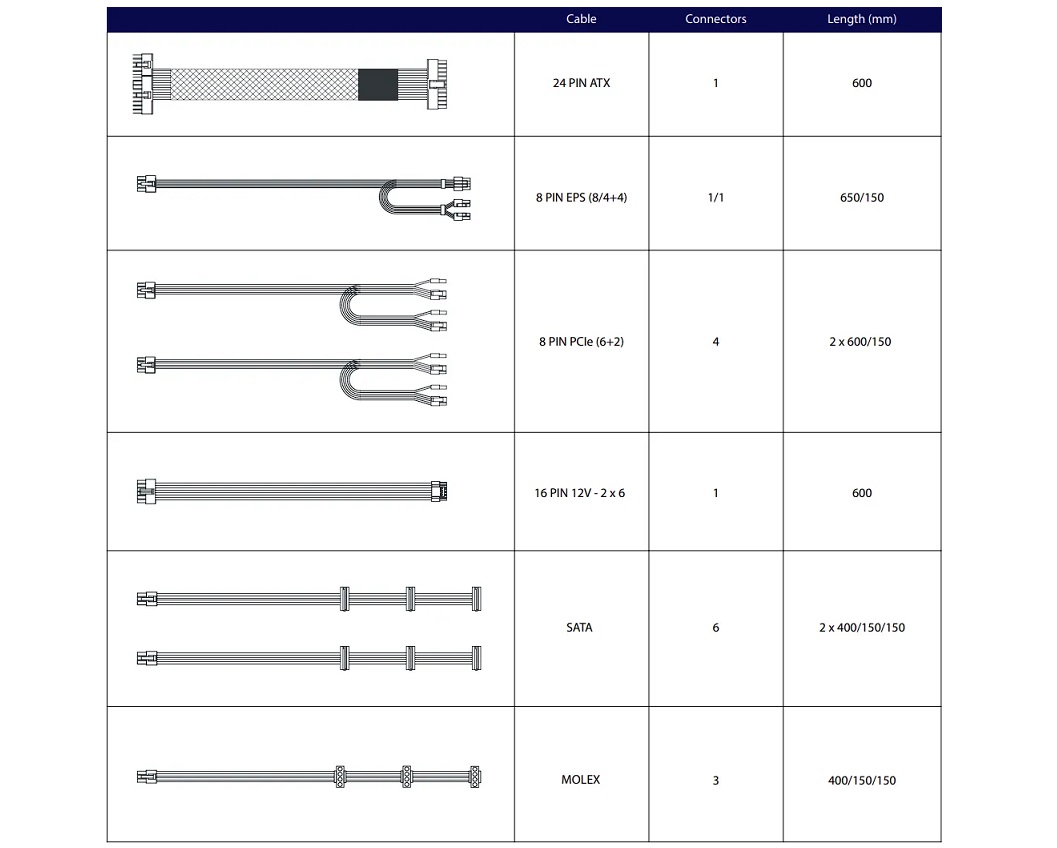 | | Cable | Connectors | Length (mm) |
|---|---|---|---|
| | 24 PIN ATX | 1 | 600 |
| | 8 PIN EPS (8/4+4) | 1/1 | 650/150 |
| | 8 PIN PCIe (6+2) | 4 | 2 x 600/150 |
| | 16 PIN 12V - 2 x 6 | 1 | 600 |
| | SATA | 6 | 2 x 400/150/150 |
| | MOLEX | 3 | 400/150/150 |